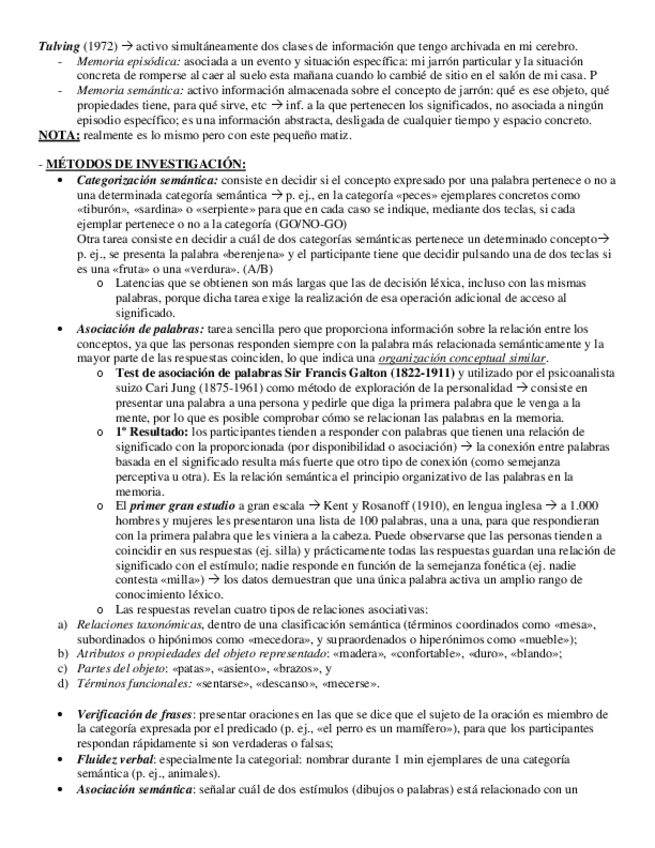 Tulving (1972) → activo simultáneamente dos clases de información que tengo archivada en mi cerebro.
- Memoria episódica: asociada a un evento y situación específica: mi jarrón particular y la situación concreta de romperse al caer al suelo esta mañana cuando lo cambié de sitio en el salón de mi casa. P
- Memoria semántica: activo información almacenada sobre el concepto de jarrón: qué es ese objeto, qué propiedades tiene, para qué sirve, etc → inf. a la que pertenecen los significados, no asociada a ningún episodio específico; es una información abstracta, desligada de cualquier tiempo y espacio concreto.
NOTA: realmente es lo mismo pero con este pequeño matiz.

- MÉTODOS DE INVESTIGACIÓN:
• Categorización semántica: consiste en decidir si el concepto expresado por una palabra pertenece o no a una determinada categoría semántica → p. ej., en la categoría «peces» ejemplares concretos como «tiburón», «sardina» o «serpiente» para que en cada caso se indique, mediante dos teclas, si cada ejemplar pertenece o no a la categoría (GO/NO-GO)
Otra tarea consiste en decidir a cuál de dos categorías semánticas pertenece un determinado concepto→ p. ej., se presenta la palabra «berenjena» y el participante tiene que decidir pulsando una de dos teclas si es una «fruta» o una «verdura». (A/B)
o Latencias que se obtienen son más largas que las de decisión léxica, incluso con las mismas palabras, porque dicha tarea exige la realización de esa operación adicional de acceso al significado.
• Asociación de palabras: tarea sencilla pero que proporciona información sobre la relación entre los conceptos, ya que las personas responden siempre con la palabra más relacionada semánticamente y la mayor parte de las respuestas coinciden, lo que indica una organización conceptual similar.
o Test de asociación de palabras Sir Francis Galton (1822-1911) y utilizado por el psicoanalista suizo Cari Jung (1875-1961) como método de exploración de la personalidad → consiste en presentar una palabra a una persona y pedirle que diga la primera palabra que le venga a la mente, por lo que es posible comprobar cómo se relacionan las palabras en la memoria.
o 1º Resultado: los participantes tienden a responder con palabras que tienen una relación de significado con la proporcionada (por disponibilidad o asociación) → la conexión entre palabras basada en el significado resulta más fuerte que otro tipo de conexión (como semejanza perceptiva u otra). Es la relación semántica el principio organizativo de las palabras en la memoria.
o El primer gran estudio a gran escala → Kent y Rosanoff (1910), en lengua inglesa → a 1.000 hombres y mujeres les presentaron una lista de 100 palabras, una a una, para que respondieran con la primera palabra que les viniera a la cabeza. Puede observarse que las personas tienden a coincidir en sus respuestas (ej. silla) y prácticamente todas las respuestas guardan una relación de significado con el estímulo; nadie responde en función de la semejanza fonética (ej. nadie contesta «milla») → los datos demuestran que una única palabra activa un amplio rango de conocimiento léxico.
o Las respuestas revelan cuatro tipos de relaciones asociativas:
a) Relaciones taxonómicas, dentro de una clasificación semántica (términos coordinados como «mesa», subordinados o hipónimos como «mecedora», y supraordenados o hiperónimos como «mueble»);
b) Atributos o propiedades del objeto representado: «madera», «confortable», «duro», «blando»;
c) Partes del objeto: «patas», «asiento», «brazos», y
d) Términos funcionales: «sentarse», «descanso», «mecerse».

• Verificación de frases: presentar oraciones en las que se dice que el sujeto de la oración es miembro de la categoría expresada por el predicado (p. ej., «el perro es un mamífero»), para que los participantes respondan rápidamente si son verdaderas o falsas;
• Fluidez verbal: especialmente la categorial: nombrar durante 1 min ejemplares de una categoría semántica (p. ej., animales).
• Asociación semántica: señalar cuál de dos estímulos (dibujos o palabras) está relacionado con un